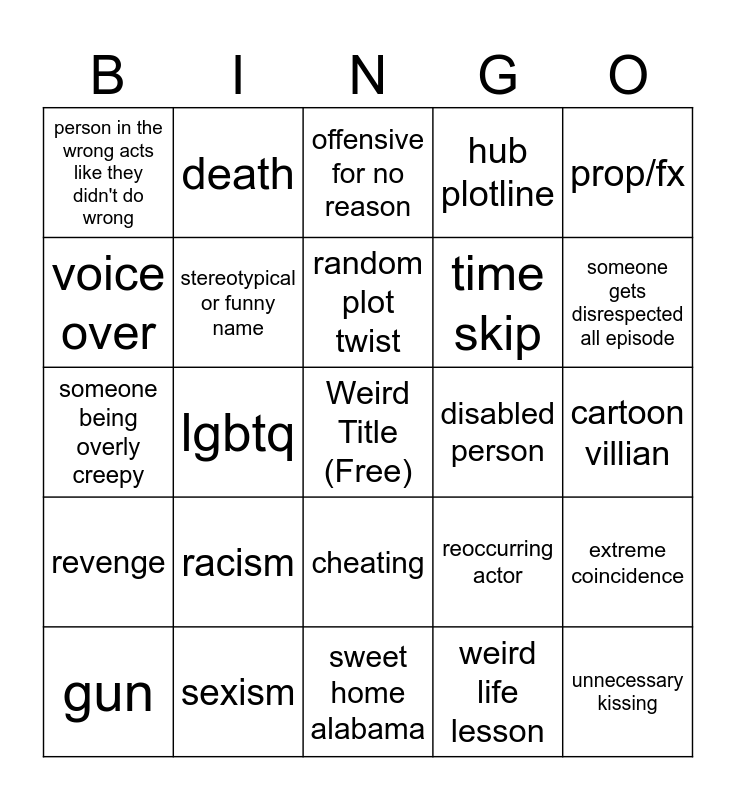 | B | I | N | G | O |
|---|---|---|---|---|
| person in the wrong acts like they didn't do wrong | death | offensive for no reason | hub plotline | prop/fx |
| voice over | stereotypical or funny name | random plot twist | time skip | someone gets disrespected all episode |
| someone being overly creepy | lgbtq | Weird Title (Free) | disabled person | cartoon villian |
| revenge | racism | cheating | reoccurring actor | extreme coincidence |
| gun | sexism | sweet home alabama | weird life lesson | unnecessary kissing |